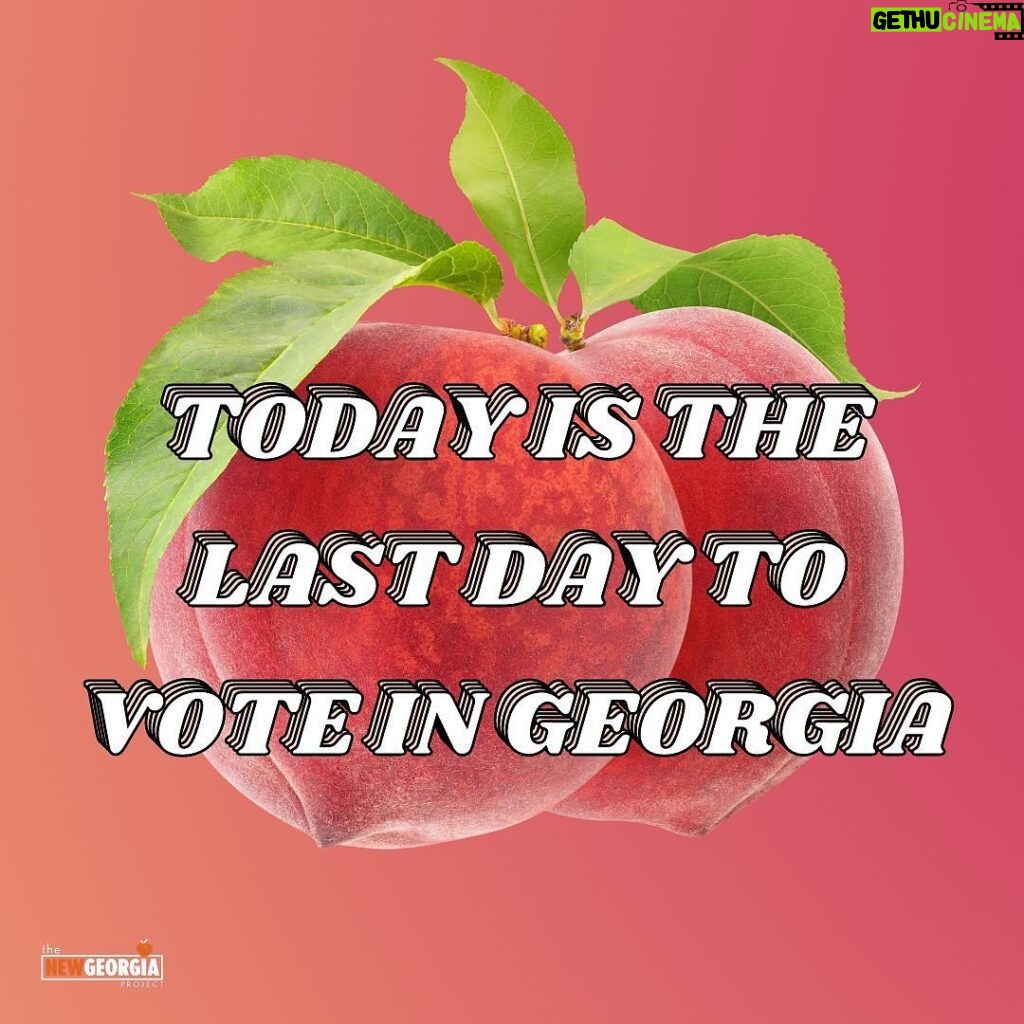 GETHU CINEMA

TODAY IS THE LAST DAY TO VOTE IN GEORGIA

the NEW GEORGIA PROJECT